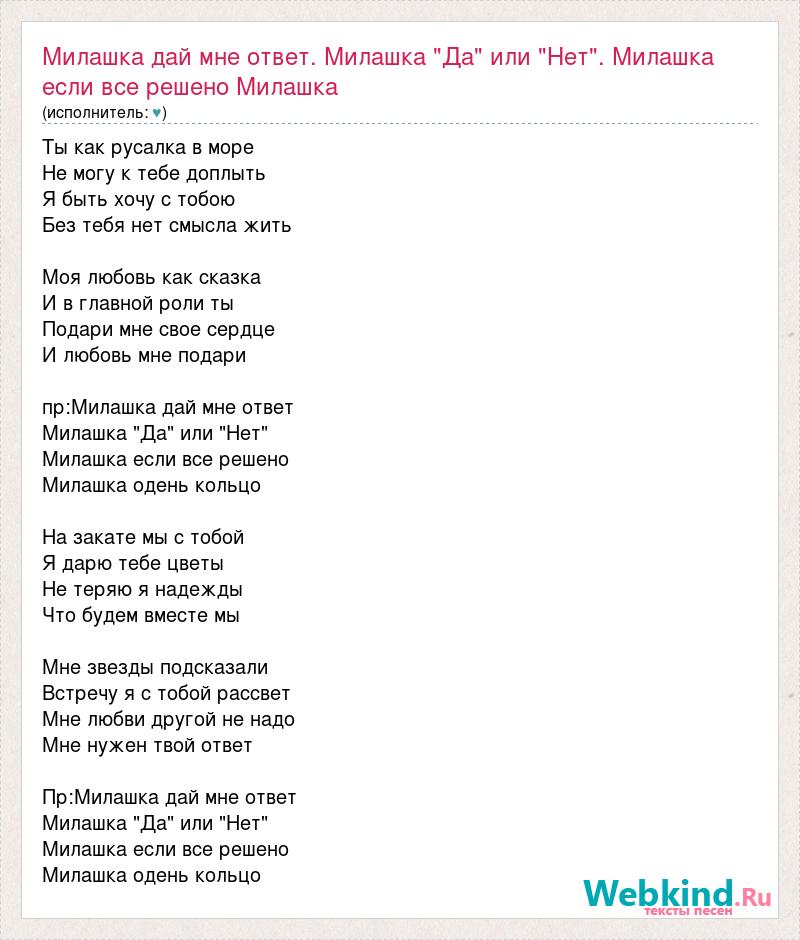 Милашка дай мне ответ. Милашка "Да" или "Нет". Милашка если все решено Милашка
(исполнитель: ♥)

Ты как русалка в море
Не могу к тебе доплыть
Я быть хочу с тобою
Без тебя нет смысла жить

Моя любовь как сказка
И в главной роли ты
Подари мне свое сердце
И любовь мне подари

пр:Милашка дай мне ответ
Милашка "Да" или "Нет"
Милашка если все решено
Милашка одень кольцо

На закате мы с тобой
Я дарю тебе цветы
Не теряю я надежды
Что будем вместе мы

Мне звезды подсказали
Встречу я с тобой рассвет
Мне любви другой не надо
Мне нужен твой ответ

Пр:Милашка дай мне ответ
Милашка "Да" или "Нет"
Милашка если все решено
Милашка одень кольцо

Webkind.Ru
тексты песен